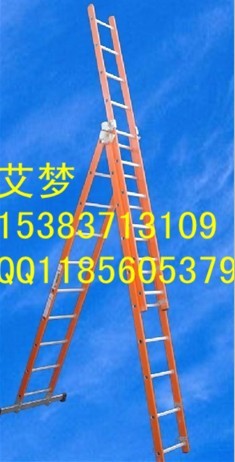 艾梦
15383713109
QQ1185605379